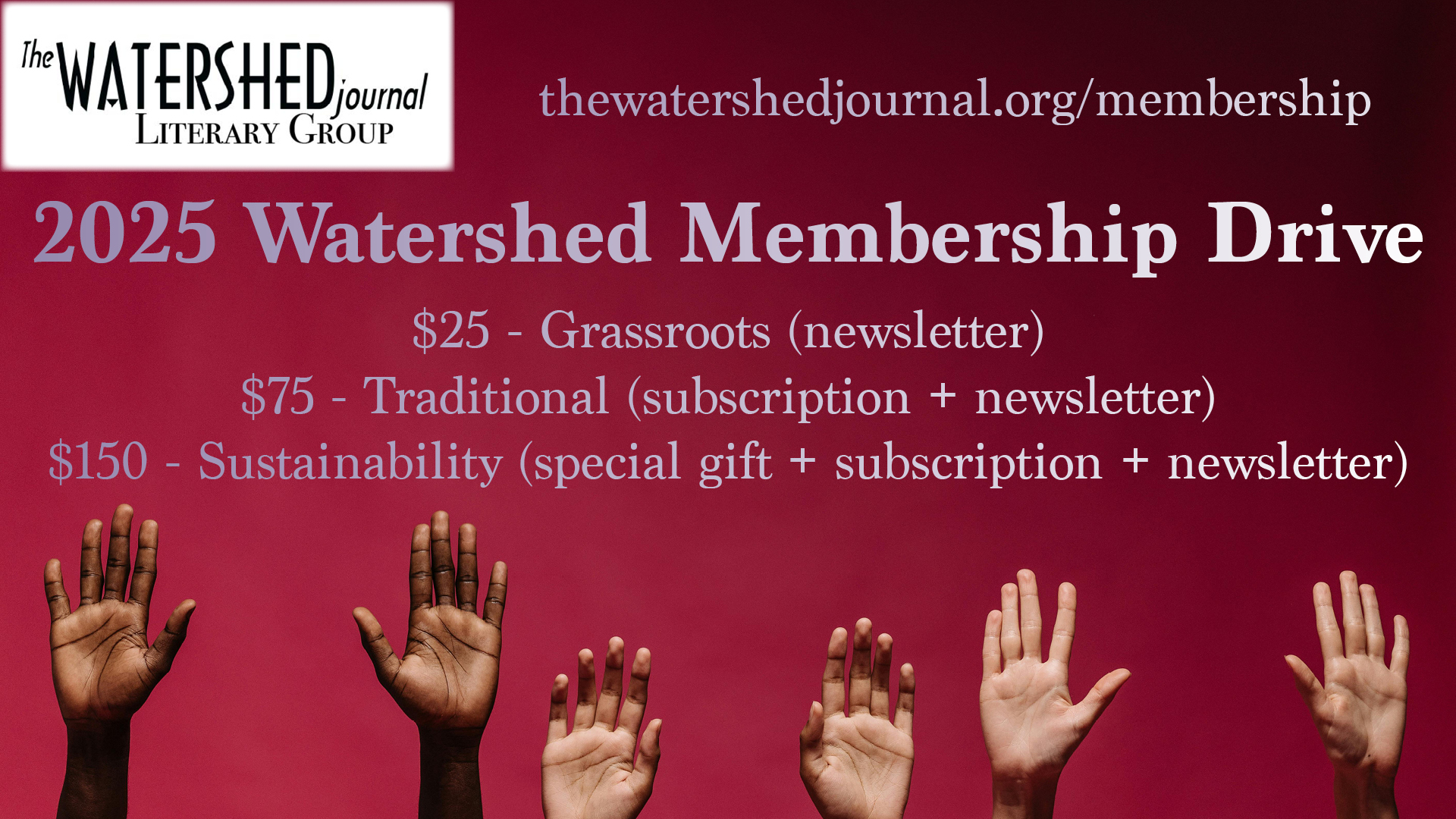 The WATERSHED journal
LITERARY GROUP

thewatershedjournal.org/membership

2025 Watershed Membership Drive

\$25 - Grassroots (newsletter)
\$75 - Traditional (subscription + newsletter)
\$150 - Sustainability (special gift + subscription + newsletter)